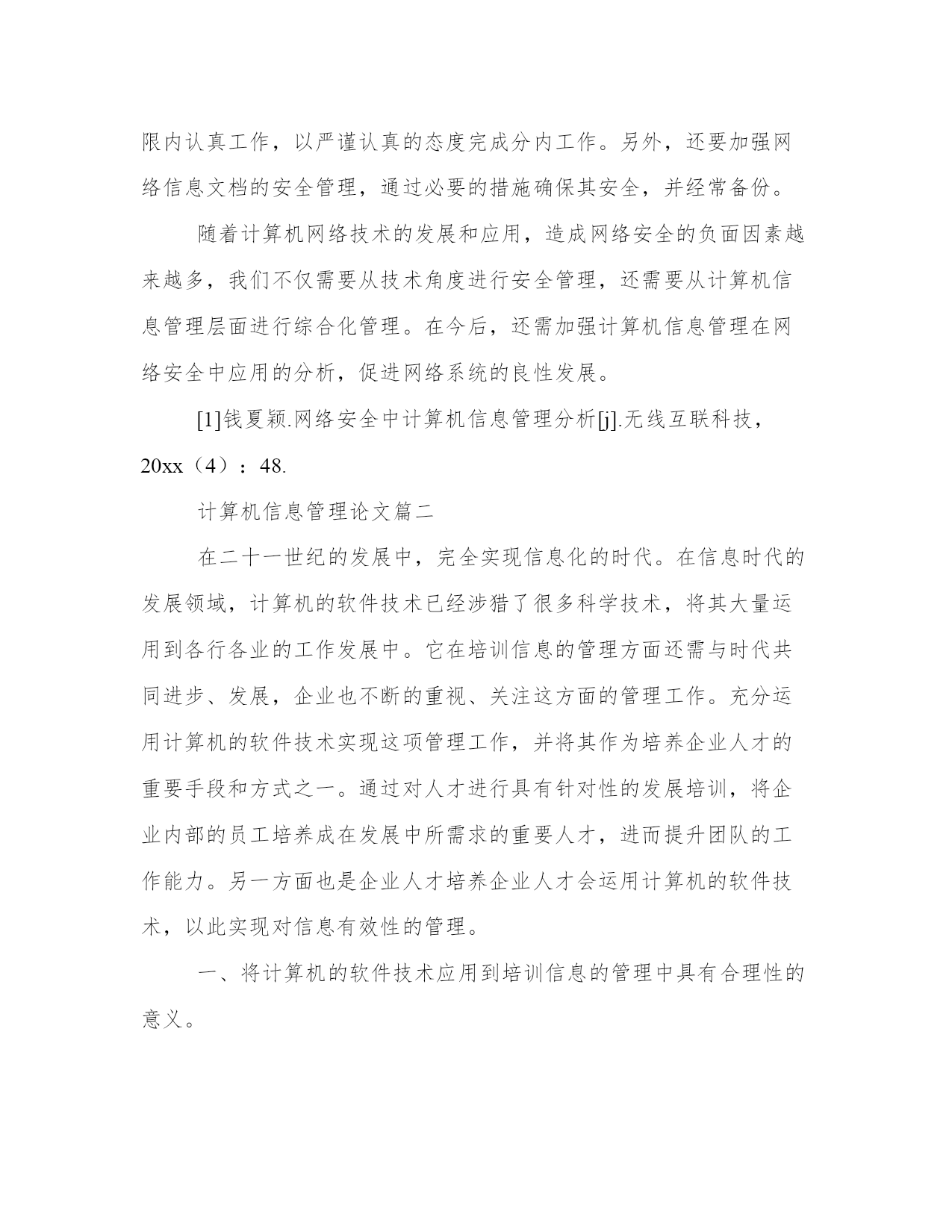 限内认真工作，以严谨认真的态度完成分内工作。另外，还要加强网络信息文档的安全管理，通过必要的措施确保其安全，并经常备份。

随着计算机网络技术的发展和应用，造成网络安全的负面因素越来越多，我们不仅需要从技术角度进行安全管理，还需要从计算机信息管理层面进行综合化管理。在今后，还需加强计算机信息管理在网络安全中应用的分析，促进网络系统的良性发展。

[1]钱夏颖.网络安全中计算机信息管理分析[j].无线互联科技，20xx（4）：48.

计算机信息管理论文篇二

在二十一世纪的发展中，完全实现信息化的时代。在信息时代的发展领域，计算机的软件技术已经涉猎了很多科学技术，将其大量运用到各行各业的工作发展中。它在培训信息的管理方面还需与时代共同进步、发展，企业也不断的重视、关注这方面的管理工作。充分运用计算机的软件技术实现这项管理工作，并将其作为培养企业人才的重要手段和方式之一。通过对人才进行具有针对性的发展培训，将企业内部的员工培养成在发展中所需求的重要人才，进而提升团队的工作能力。另一方面也是企业人才培养企业人才会运用计算机的软件技术，以此实现对信息有效性的管理。

一、将计算机的软件技术应用到培训信息的管理中具有合理性的意义。